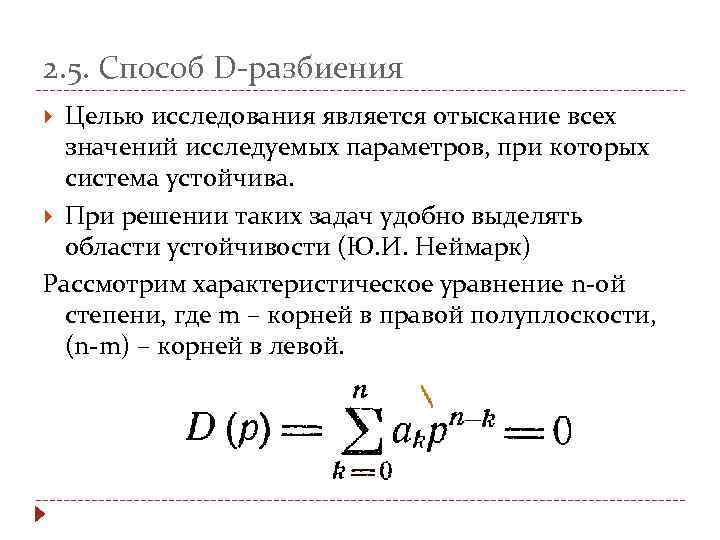 2.5. Способ D-разбиения

Целью исследования является отыскание всех значений исследуемых параметров, при которых система устойчива.

При решении таких задач удобно выделять области устойчивости (Ю.И. Неймарк)

Рассмотрим характеристическое уравнение n-ой степени, где m – корней в правой полуплоскости, (n-m) – корней в левой.

$D(p) = \sum_{k=0}^{n} a_k p^{n-k} = 0$